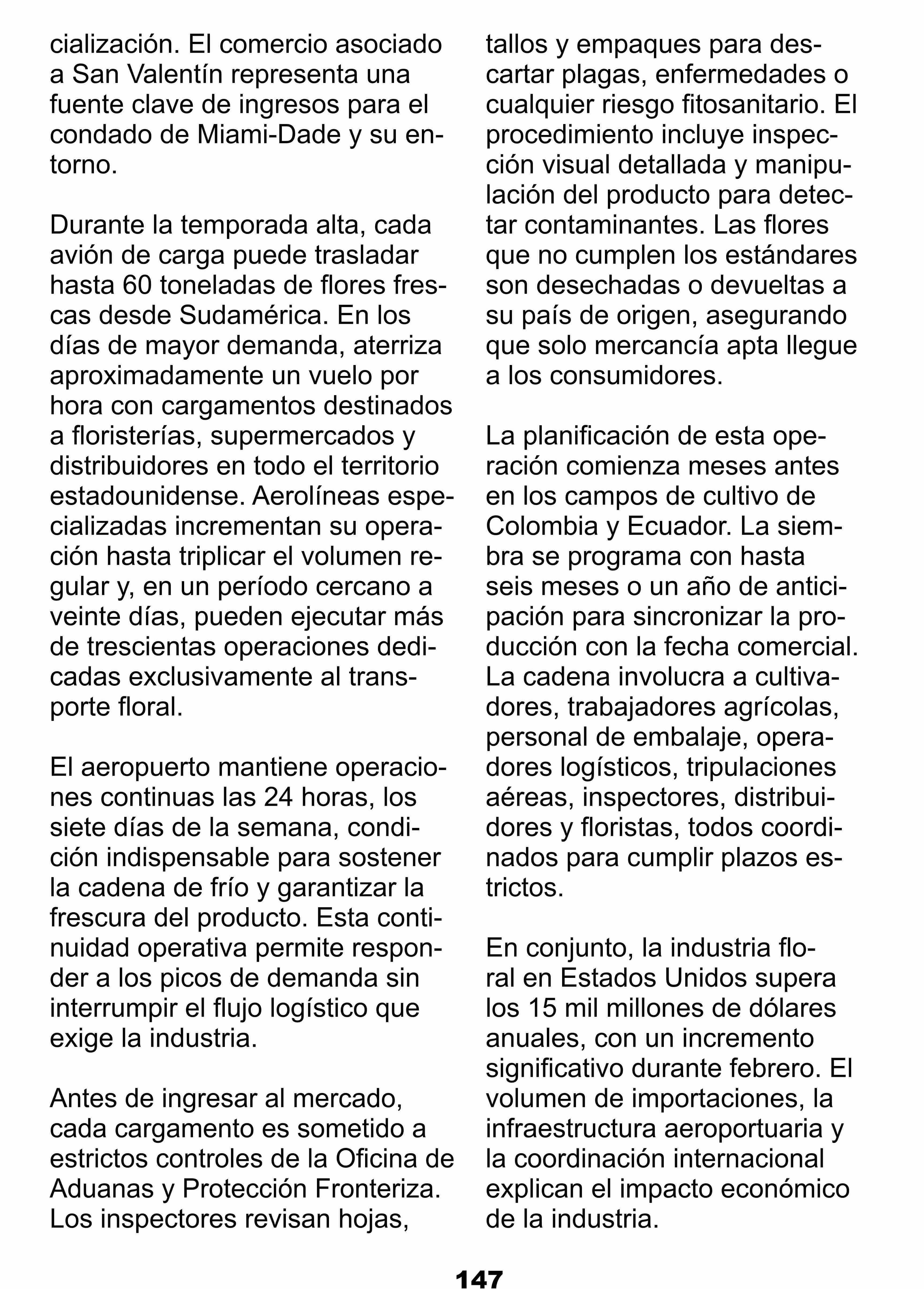 cialización. El comercio asociado a San Valentín representa una fuente clave de ingresos para el condado de Miami-Dade y su entorno.

Durante la temporada alta, cada avión de carga puede trasladar hasta 60 toneladas de flores frescas desde Sudamérica. En los días de mayor demanda, aterriza aproximadamente un vuelo por hora con cargamentos destinados a floristerías, supermercados y distribuidores en todo el territorio estadounidense. Aerolíneas especializadas incrementan su operación hasta triplicar el volumen regular y, en un período cercano a veinte días, pueden ejecutar más de trescientas operaciones dedicadas exclusivamente al transporte floral.

El aeropuerto mantiene operaciones continuas las 24 horas, los siete días de la semana, condición indispensable para sostener la cadena de frío y garantizar la frescura del producto. Esta continuidad operativa permite responder a los picos de demanda sin interrumpir el flujo logístico que exige la industria.

Antes de ingresar al mercado, cada cargamento es sometido a estrictos controles de la Oficina de Aduanas y Protección Fronteriza. Los inspectores revisan hojas, tallos y empaques para descartar plagas, enfermedades o cualquier riesgo fitosanitario. El procedimiento incluye inspección visual detallada y manipulación del producto para detectar contaminantes. Las flores que no cumplen los estándares son desechadas o devueltas a su país de origen, asegurando que solo mercancía apta llegue a los consumidores.

La planificación de esta operación comienza meses antes en los campos de cultivo de Colombia y Ecuador. La siembra se programa con hasta seis meses o un año de anticipación para sincronizar la producción con la fecha comercial. La cadena involucra a cultivadores, trabajadores agrícolas, personal de embalaje, operadores logísticos, tripulaciones aéreas, inspectores, distribuidores y floristas, todos coordinados para cumplir plazos estrictos.

En conjunto, la industria floral en Estados Unidos supera los 15 mil millones de dólares anuales, con un incremento significativo durante febrero. El volumen de importaciones, la infraestructura aeroportuaria y la coordinación internacional explican el impacto económico de la industria.

147